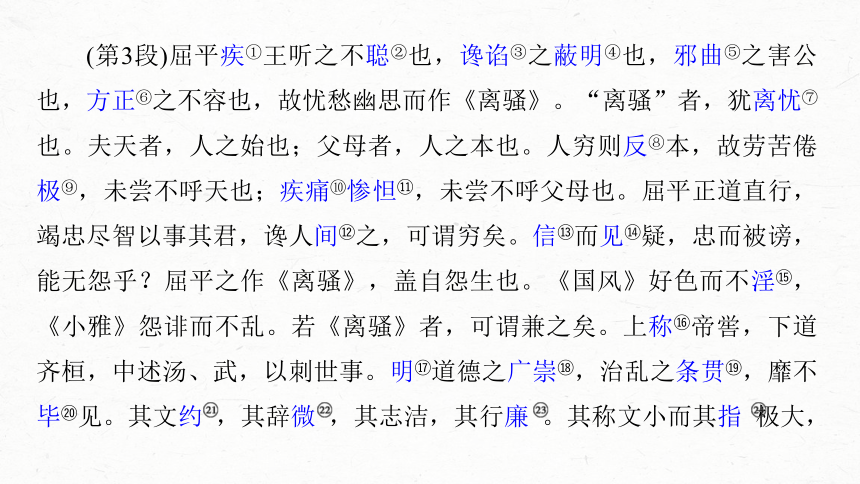 (第3段)屈平疾①王听之不聪②也，谗谄③之蔽明④也，邪曲⑤之害公也，方正⑥之不容也，故忧愁幽思而作《离骚》。“离骚”者，犹离忧⑦也。夫天者，人之始也；父母者，人之本也。人穷则反⑧本，故劳苦倦极⑨，未尝不呼天也；疾痛⑩惨怛⑪，未尝不呼父母也。屈平正道直行，竭忠尽智以事其君，谗人间⑫之，可谓穷矣。信⑬而见⑭疑，忠而被谤，能无怨乎？屈平之作《离骚》，盖自怨生也。《国风》好色而不淫⑮，《小雅》怨诽而不乱。若《离骚》者，可谓兼之矣。上称⑯帝喾，下道齐桓，中述汤、武，以刺世事。明⑰道德之广崇⑱，治乱之条贯⑲，靡不毕⑳见。其文约㉑，其辞微㉒，其志洁，其行廉㉓。其称文小而其指㉔极大，